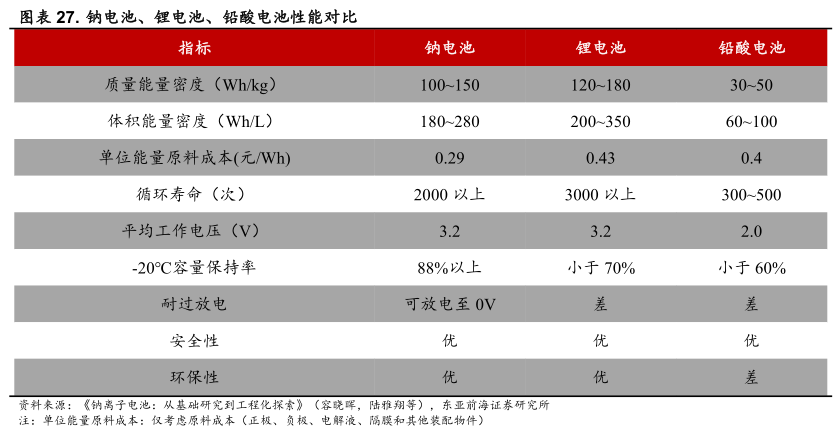 图表 27. 钠电池、锂电池、铅酸电池性能对比

| 指标 | 钠电池 | 锂电池 | 铅酸电池 |
|---|---|---|---|
| 质量能量密度（Wh/kg) | 100~150 | 120~180 | 30~50 |
| 体积能量密度（Wh/L） | 180~280 | 200~350 | 60~100 |
| 单位能量原料成本(元/Wh) | 0.29 | 0.43 | 0.4 |
| 循环寿命（次） | 2000 以上 | 3000 以上 | 300~500 |
| 平均工作电压（V） | 3.2 | 3.2 | 2.0 |
| -20℃容量保持率 | 88%以上 | 小于 70% | 小于 60% |
| 耐过放电 | 可放电至 0V | 差 | 差 |
| 安全性 | 优 | 优 | 优 |
| 环保性 | 优 | 优 | 差 |

资料来源：《钠离子电池：从基础研究到工程化探索》（容晓晖，陆雅翔等），东亚前海证券研究所
注：单位能量原料成本：仅考虑原料成本（正极、负极、电解液、隔膜和其他装配物件）